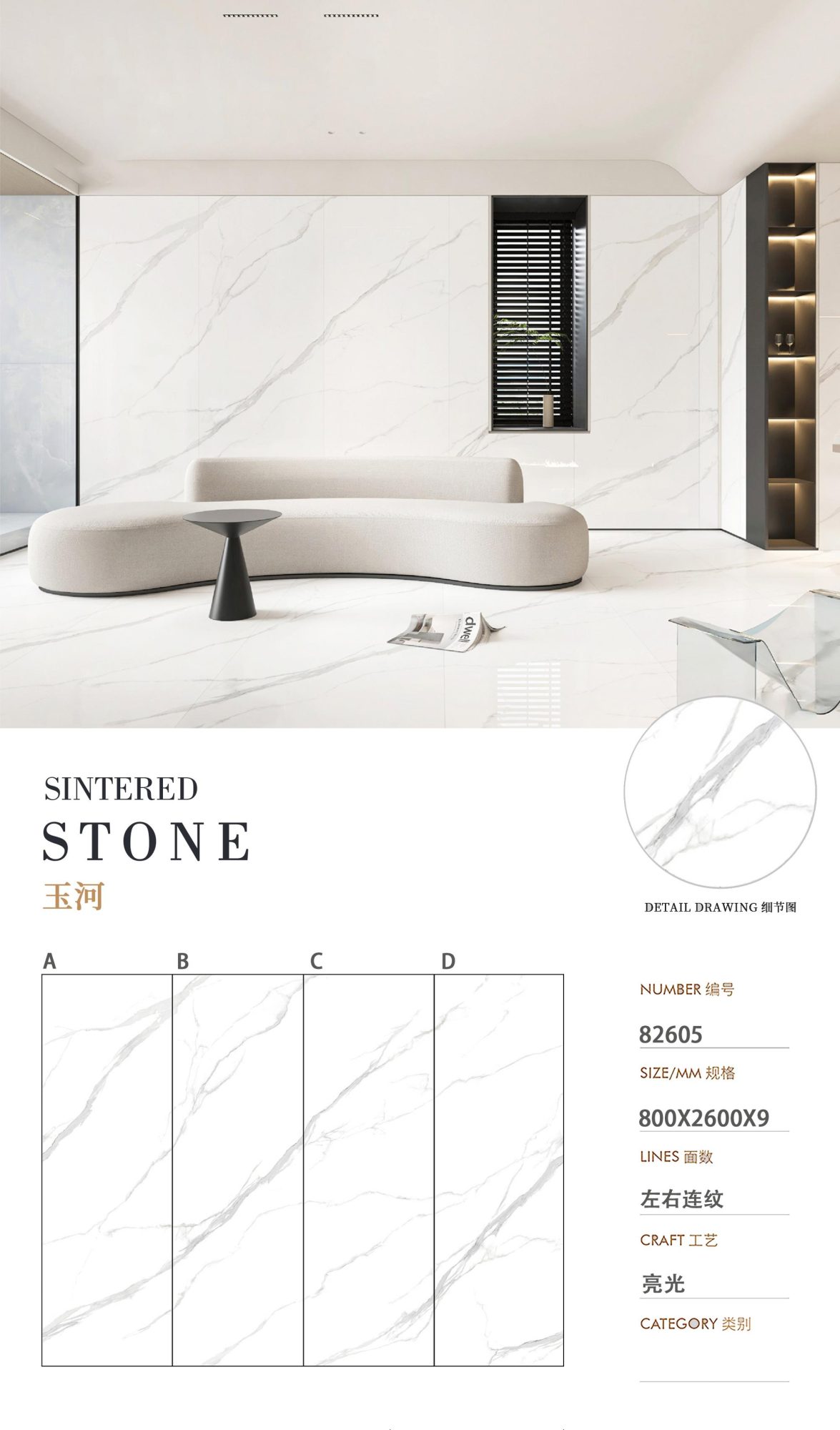 dwell

SINTERED
STONE
玉河

DETAIL DRAWING 细节图

A B C D

NUMBER 编号
82605
SIZE/MM 规格
800X2600X9
LINES 面数
左右连纹
CRAFT 工艺
亮光
CATEGORY 类别